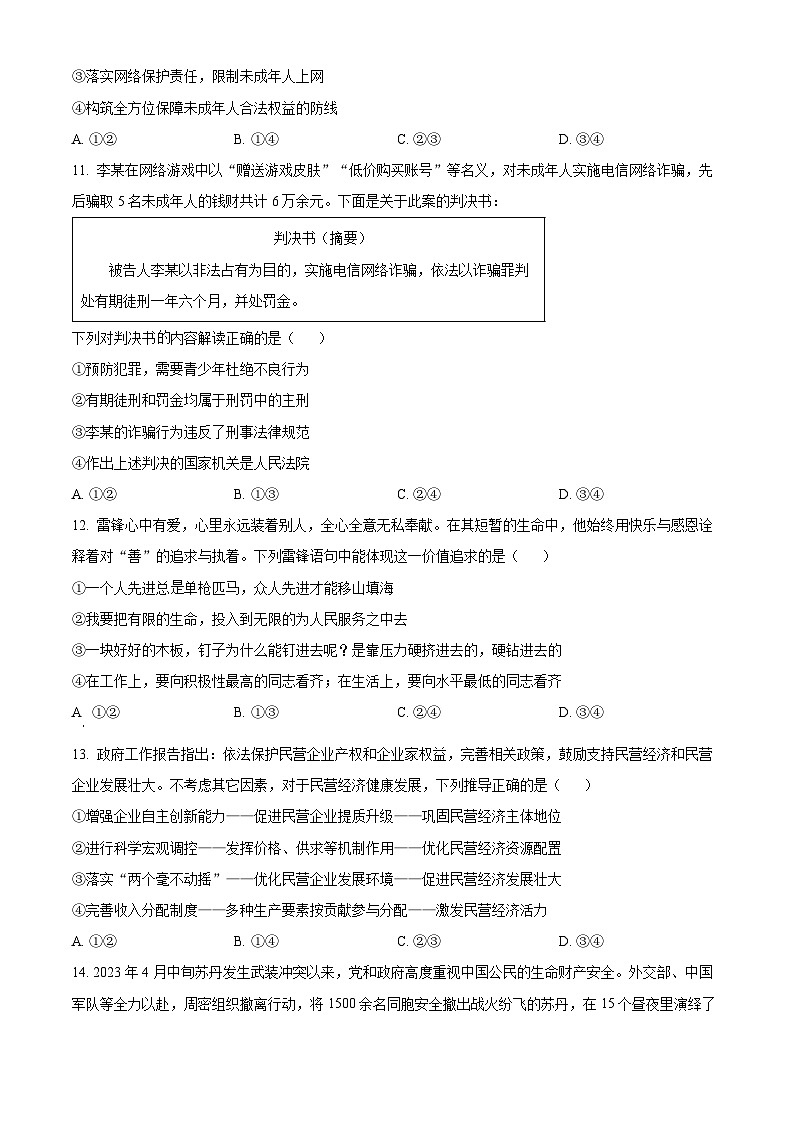 ③落实网络保护责任，限制未成年人上网

④构筑全方位保障未成年人合法权益的防线

A. ①②　　B. ①④　　C. ②③　　D. ③④

11. 李某在网络游戏中以“赠送游戏皮肤”“低价购买账号”等名义，对未成年人实施电信网络诈骗，先后骗取 5 名未成年人的钱财共计 6 万余元。下面是关于此案的判决书：

判决书（摘要）

被告人李某以非法占有为目的，实施电信网络诈骗，依法以诈骗罪判处有期徒刑一年六个月，并处罚金。

下列对判决书的内容解读正确的是（　　）

①预防犯罪，需要青少年杜绝不良行为

②有期徒刑和罚金均属于刑罚中的主刑

③李某的诈骗行为违反了刑事法律规范

④作出上述判决的国家机关是人民法院

A. ①②　　B. ①③　　C. ②④　　D. ③④

12. 雷锋心中有爱，心里永远装着别人，全心全意无私奉献。在其短暂的生命中，他始终用快乐与感恩诠释着对“善”的追求与执着。下列雷锋语句中能体现这一价值追求的是（　　）

①一个人先进总是单枪匹马，众人先进才能移山填海

②我要把有限的生命，投入到无限的为人民服务之中去

③一块好好的木板，钉子为什么能钉进去呢？是靠压力硬挤进去的，硬钻进去的

④在工作上，要向积极性最高的同志看齐；在生活上，要向水平最低的同志看齐

A. ①②　　B. ①③　　C. ②④　　D. ③④

13. 政府工作报告指出：依法保护民营企业产权和企业家权益，完善相关政策，鼓励支持民营经济和民营企业发展壮大。不考虑其它因素，对于民营经济健康发展，下列推导正确的是（　　）

①增强企业自主创新能力——促进民营企业提质升级——巩固民营经济主体地位

②进行科学宏观调控——发挥价格、供求等机制作用——优化民营经济资源配置

③落实“两个毫不动摇”——优化民营企业发展环境——促进民营经济发展壮大

④完善收入分配制度——多种生产要素按贡献参与分配——激发民营经济活力

A. ①②　　B. ①④　　C. ②③　　D. ③④

14. 2023 年 4 月中旬苏丹发生武装冲突以来，党和政府高度重视中国公民的生命财产安全。外交部、中国军队等全力以赴，周密组织撤离行动，将 1500 余名同胞安全撤出战火纷飞的苏丹，在 15 个昼夜里演绎了